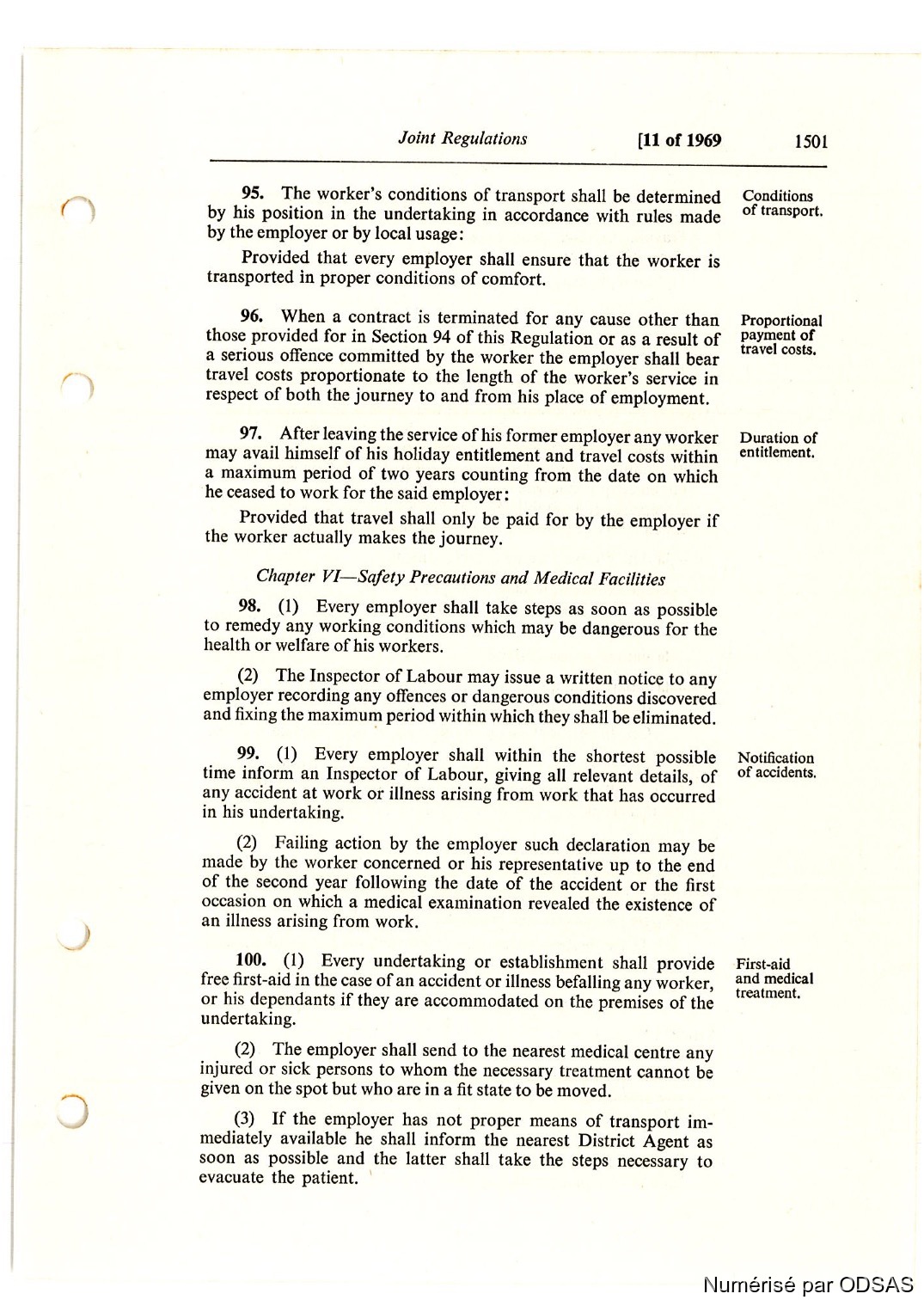 Joint Regulations [11 of 1969 1501

95. The worker's conditions of transport shall be determined by his position in the undertaking in accordance with rules made by the employer or by local usage:

Conditions of transport.

Provided that every employer shall ensure that the worker is transported in proper conditions of comfort.

96. When a contract is terminated for any cause other than those provided for in Section 94 of this Regulation or as a result of a serious offence committed by the worker the employer shall bear travel costs proportionate to the length of the worker's service in respect of both the journey to and from his place of employment.

Proportional payment of travel costs.

97. After leaving the service of his former employer any worker may avail himself of his holiday entitlement and travel costs within a maximum period of two years counting from the date on which he ceased to work for the said employer:

Duration of entitlement.

Provided that travel shall only be paid for by the employer if the worker actually makes the journey.

Chapter VI—Safety Precautions and Medical Facilities

98. (1) Every employer shall take steps as soon as possible to remedy any working conditions which may be dangerous for the health or welfare of his workers.

(2) The Inspector of Labour may issue a written notice to any employer recording any offences or dangerous conditions discovered and fixing the maximum period within which they shall be eliminated.

99. (1) Every employer shall within the shortest possible time inform an Inspector of Labour, giving all relevant details, of any accident at work or illness arising from work that has occurred in his undertaking.

Notification of accidents.

(2) Failing action by the employer such declaration may be made by the worker concerned or his representative up to the end of the second year following the date of the accident or the first occasion on which a medical examination revealed the existence of an illness arising from work.

100. (1) Every undertaking or establishment shall provide free first-aid in the case of an accident or illness befalling any worker, or his dependants if they are accommodated on the premises of the undertaking.

First-aid and medical treatment.

(2) The employer shall send to the nearest medical centre any injured or sick persons to whom the necessary treatment cannot be given on the spot but who are in a fit state to be moved.

(3) If the employer has not proper means of transport immediately available he shall inform the nearest District Agent as soon as possible and the latter shall take the steps necessary to evacuate the patient.

Numérisé par ODSAS